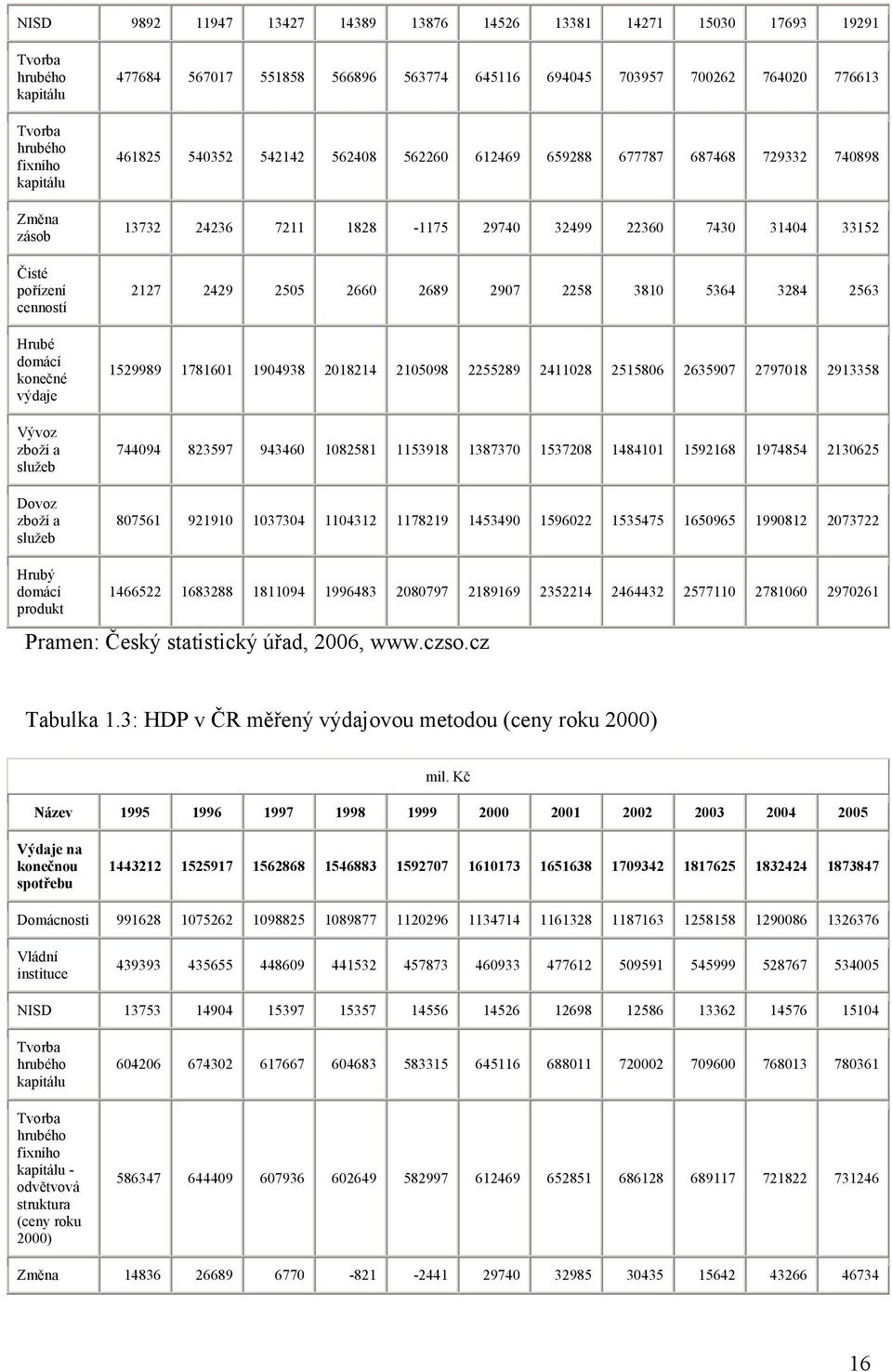 | NISD | 9892 | 11947 | 13427 | 14389 | 13876 | 14526 | 13381 | 14271 | 15030 | 17693 | 19291 |
|---|---|---|---|---|---|---|---|---|---|---|---|
| Tvorba hrubého kapitálu | 477684 | 567017 | 551858 | 566896 | 563774 | 645116 | 694045 | 703957 | 700262 | 764020 | 776613 |
| Tvorba hrubého fixního kapitálu | 461825 | 540352 | 542142 | 562408 | 562260 | 612469 | 659288 | 677787 | 687468 | 729332 | 740898 |
| Změna zásob | 13732 | 24236 | 7211 | 1828 | -1175 | 29740 | 32499 | 22360 | 7430 | 31404 | 33152 |
| Čisté pořízení cenností | 2127 | 2429 | 2505 | 2660 | 2689 | 2907 | 2258 | 3810 | 5364 | 3284 | 2563 |
| Hrubé domácí konečné výdaje | 1529989 | 1781601 | 1904938 | 2018214 | 2105098 | 2255289 | 2411028 | 2515806 | 2635907 | 2797018 | 2913358 |
| Vývoz zboží a služeb | 744094 | 823597 | 943460 | 1082581 | 1153918 | 1387370 | 1537208 | 1484101 | 1592168 | 1974854 | 2130625 |
| Dovoz zboží a služeb | 807561 | 921910 | 1037304 | 1104312 | 1178219 | 1453490 | 1596022 | 1535475 | 1650965 | 1990812 | 2073722 |
| Hrubý domácí produkt | 1466522 | 1683288 | 1811094 | 1996483 | 2080797 | 2189169 | 2352214 | 2464432 | 2577110 | 2781060 | 2970261 |

Pramen: Český statistický úřad, 2006, www.czso.cz

Tabulka 1.3: HDP v ČR měřený výdajovou metodou (ceny roku 2000)

mil. Kč

| Název | 1995 | 1996 | 1997 | 1998 | 1999 | 2000 | 2001 | 2002 | 2003 | 2004 | 2005 |
|---|---|---|---|---|---|---|---|---|---|---|---|
| Výdaje na konečnou spotřebu | 1443212 | 1525917 | 1562868 | 1546883 | 1592707 | 1610173 | 1651638 | 1709342 | 1817625 | 1832424 | 1873847 |
| Domácnosti | 991628 | 1075262 | 1098825 | 1089877 | 1120296 | 1134714 | 1161328 | 1187163 | 1258158 | 1290086 | 1326376 |
| Vládní instituce | 439393 | 435655 | 448609 | 441532 | 457873 | 460933 | 477612 | 509591 | 545999 | 528767 | 534005 |
| NISD | 13753 | 14904 | 15397 | 15357 | 14556 | 14526 | 12698 | 12586 | 13362 | 14576 | 15104 |
| Tvorba hrubého kapitálu | 604206 | 674302 | 617667 | 604683 | 583315 | 645116 | 688011 | 720002 | 709600 | 768013 | 780361 |
| Tvorba hrubého fixního kapitálu - odvětvová struktura (ceny roku 2000) | 586347 | 644409 | 607936 | 602649 | 582997 | 612469 | 652851 | 686128 | 689117 | 721822 | 731246 |
| Změna | 14836 | 26689 | 6770 | -821 | -2441 | 29740 | 32985 | 30435 | 15642 | 43266 | 46734 |

16